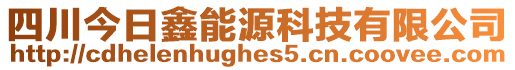 四川今日鑫能源科技有限公司
http://cdhelenhughes5.cn.coovee.com